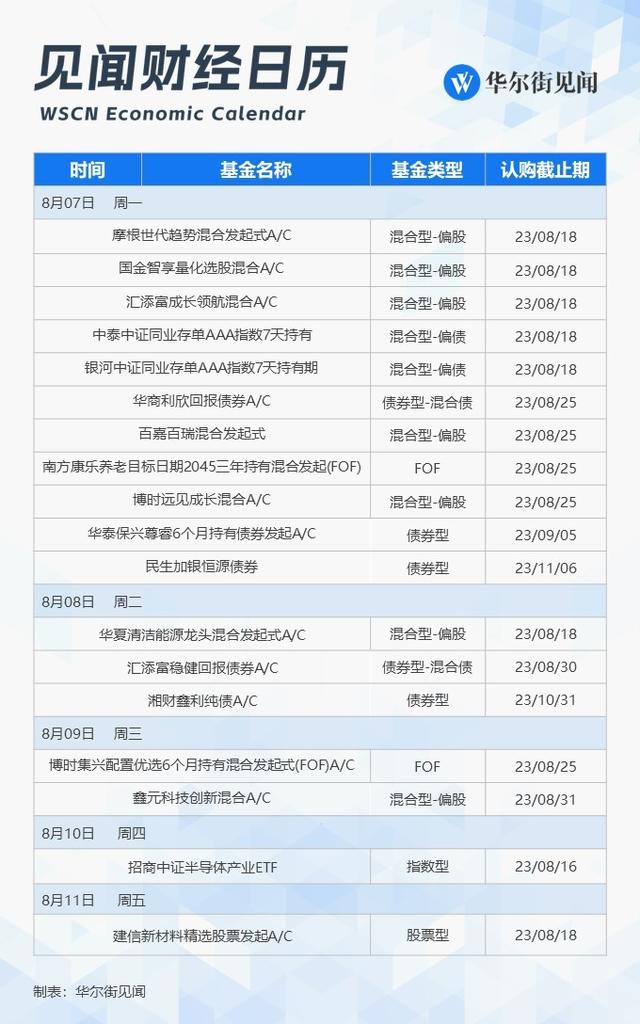 见闻财经日历
WSCN Economic Calendar

华尔街见闻

| 时间 | 基金名称 | 基金类型 | 认购截止期 |
|---|---|---|---|
| 8月07日 周一 | | | |
| | 摩根世代趋势混合发起式A/C | 混合型-偏股 | 23/08/18 |
| | 国金智享量化选股混合A/C | 混合型-偏股 | 23/08/18 |
| | 汇添富成长领航混合A/C | 混合型-偏股 | 23/08/18 |
| | 中泰中证同业存单AAA指数7天持有 | 混合型-偏债 | 23/08/18 |
| | 银河中证同业存单AAA指数7天持有期 | 混合型-偏债 | 23/08/18 |
| | 华商利欣回报债券A/C | 债券型-混合债 | 23/08/25 |
| | 百嘉百瑞混合发起式 | 混合型-偏股 | 23/08/25 |
| | 南方康乐养老目标日期2045三年持有混合发起(FOF) | FOF | 23/08/25 |
| | 博时远见成长混合A/C | 混合型-偏股 | 23/08/25 |
| | 华泰保兴尊睿6个月持有债券发起A/C | 债券型 | 23/09/05 |
| | 民生加银恒源债券 | 债券型 | 23/11/06 |
| 8月08日 周二 | | | |
| | 华夏清洁能源龙头混合发起式A/C | 混合型-偏股 | 23/08/18 |
| | 汇添富稳健回报债券A/C | 债券型-混合债 | 23/08/30 |
| | 湘财鑫利纯债A/C | 债券型 | 23/10/31 |
| 8月09日 周三 | | | |
| | 博时集兴配置优选6个月持有混合发起式(FOF)A/C | FOF | 23/08/25 |
| | 鑫元科技创新混合A/C | 混合型-偏股 | 23/08/31 |
| 8月10日 周四 | | | |
| | 招商中证半导体产业ETF | 指数型 | 23/08/16 |
| 8月11日 周五 | | | |
| | 建信新材料精选股票发起A/C | 股票型 | 23/08/18 |

制表：华尔街见闻